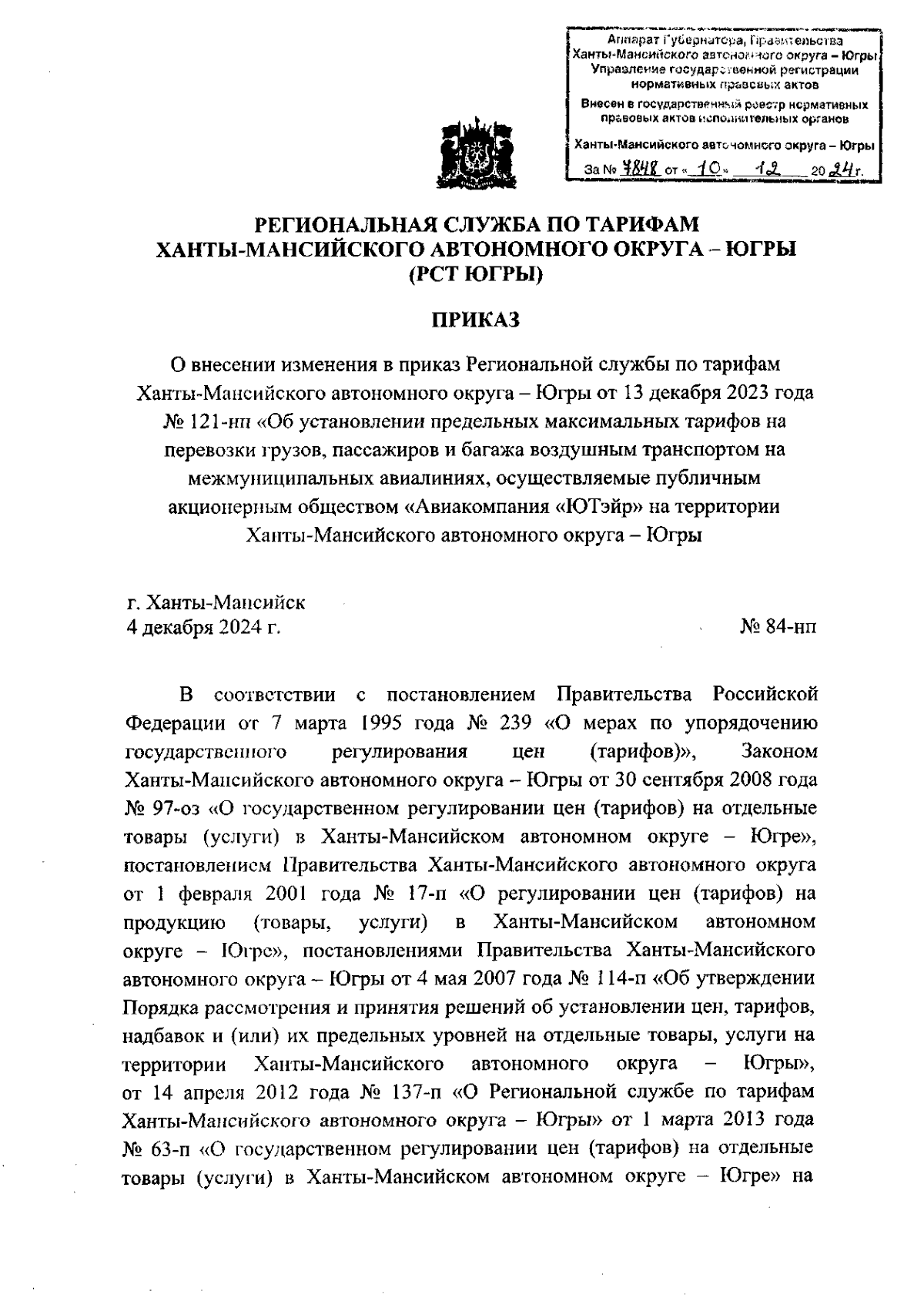 Аппарат Губернатора, Правительства Ханты-Мансийского автономного округа – Югры
Управление государственной регистрации нормативных правовых актов

Внесен в государственный реестр нормативных правовых актов исполнительных органов

Ханты-Мансийского автономного округа – Югры

За № 7848 от « 10 » 12 20 24 г.

РЕГИОНАЛЬНАЯ СЛУЖБА ПО ТАРИФАМ
ХАНТЫ-МАНСИЙСКОГО АВТОНОМНОГО ОКРУГА – ЮГРЫ
(РСТ ЮГРЫ)

ПРИКАЗ

О внесении изменения в приказ Региональной службы по тарифам Ханты-Мансийского автономного округа – Югры от 13 декабря 2023 года № 121-нп «Об установлении предельных максимальных тарифов на перевозки грузов, пассажиров и багажа воздушным транспортом на межмуниципальных авиалиниях, осуществляемые публичным акционерным обществом «Авиакомпания «ЮТэйр» на территории Ханты-Мансийского автономного округа – Югры

г. Ханты-Мансийск
4 декабря 2024 г.
№ 84-нп

В соответствии с постановлением Правительства Российской Федерации от 7 марта 1995 года № 239 «О мерах по упорядочению государственного регулирования цен (тарифов)», Законом Ханты-Мансийского автономного округа – Югры от 30 сентября 2008 года № 97-оз «О государственном регулировании цен (тарифов) на отдельные товары (услуги) в Ханты-Мансийском автономном округе – Югре», постановлением Правительства Ханты-Мансийского автономного округа от 1 февраля 2001 года № 17-п «О регулировании цен (тарифов) на продукцию (товары, услуги) в Ханты-Мансийском автономном округе – Югре», постановлениями Правительства Ханты-Мансийского автономного округа – Югры от 4 мая 2007 года № 114-п «Об утверждении Порядка рассмотрения и принятия решений об установлении цен, тарифов, надбавок и (или) их предельных уровней на отдельные товары, услуги на территории Ханты-Мансийского автономного округа – Югры», от 14 апреля 2012 года № 137-п «О Региональной службе по тарифам Ханты-Мансийского автономного округа – Югры» от 1 марта 2013 года № 63-п «О государственном регулировании цен (тарифов) на отдельные товары (услуги) в Ханты-Мансийском автономном округе – Югре» на